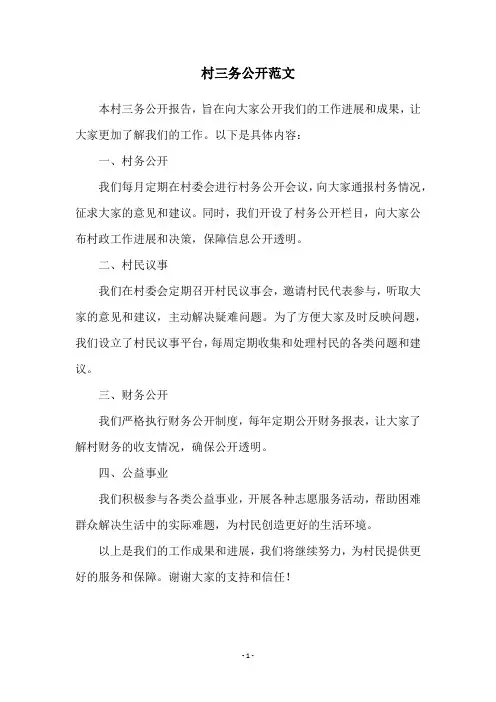 村三务公开范文

本村三务公开报告，旨在向大家公开我们的工作进展和成果，让大家更加了解我们的工作。以下是具体内容：

一、村务公开

我们每月定期在村委会进行村务公开会议，向大家通报村务情况，征求大家的意见和建议。同时，我们开设了村务公开栏目，向大家公布村政工作进展和决策，保障信息公开透明。

二、村民议事

我们在村委会定期召开村民议事会，邀请村民代表参与，听取大家的意见和建议，主动解决疑难问题。为了方便大家及时反映问题，我们设立了村民议事平台，每周定期收集和处理村民的各类问题和建议。

三、财务公开

我们严格执行财务公开制度，每年定期公开财务报表，让大家了解村财务的收支情况，确保公开透明。

四、公益事业

我们积极参与各类公益事业，开展各种志愿服务活动，帮助困难群众解决生活中的实际难题，为村民创造更好的生活环境。

以上是我们的工作成果和进展，我们将继续努力，为村民提供更好的服务和保障。谢谢大家的支持和信任！

- 1 -